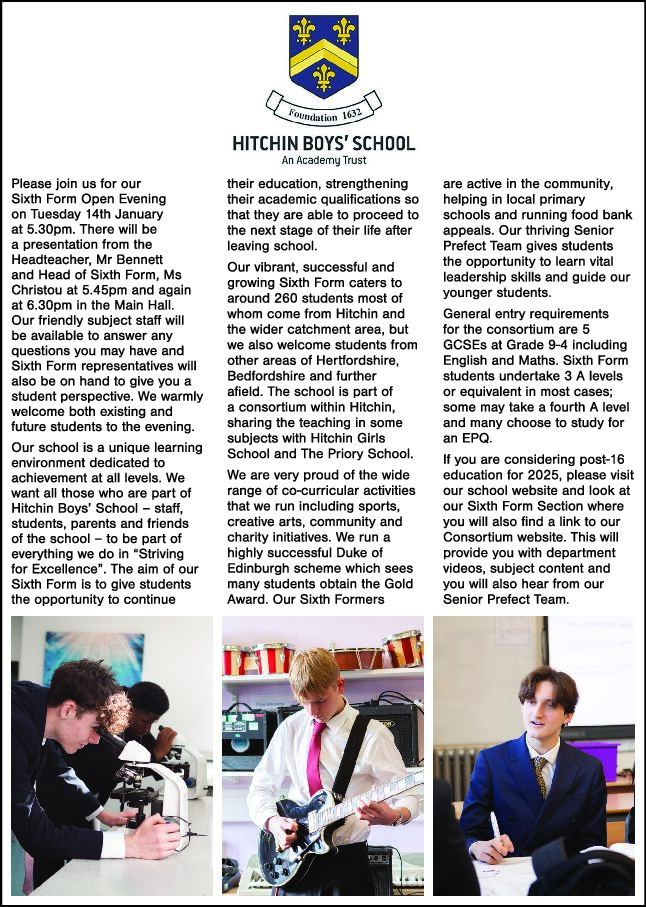 Foundation 1632

HITCHIN BOYS' SCHOOL
An Academy Trust

Please join us for our Sixth Form Open Evening on Tuesday 14th January at 5.30pm. There will be a presentation from the Headteacher, Mr Bennett and Head of Sixth Form, Ms Christou at 5.45pm and again at 6.30pm in the Main Hall. Our friendly subject staff will be available to answer any questions you may have and Sixth Form representatives will also be on hand to give you a student perspective. We warmly welcome both existing and future students to the evening.

Our school is a unique learning environment dedicated to achievement at all levels. We want all those who are part of Hitchin Boys' School – staff, students, parents and friends of the school – to be part of everything we do in "Striving for Excellence". The aim of our Sixth Form is to give students the opportunity to continue their education, strengthening their academic qualifications so that they are able to proceed to the next stage of their life after leaving school.

Our vibrant, successful and growing Sixth Form caters to around 260 students most of whom come from Hitchin and the wider catchment area, but we also welcome students from other areas of Hertfordshire, Bedfordshire and further afield. The school is part of a consortium within Hitchin, sharing the teaching in some subjects with Hitchin Girls School and The Priory School.

We are very proud of the wide range of co-curricular activities that we run including sports, creative arts, community and charity initiatives. We run a highly successful Duke of Edinburgh scheme which sees many students obtain the Gold Award. Our Sixth Formers are active in the community, helping in local primary schools and running food bank appeals. Our thriving Senior Prefect Team gives students the opportunity to learn vital leadership skills and guide our younger students.

General entry requirements for the consortium are 5 GCSEs at Grade 9-4 including English and Maths. Sixth Form students undertake 3 A levels or equivalent in most cases; some may take a fourth A level and many choose to study for an EPQ.

If you are considering post-16 education for 2025, please visit our school website and look at our Sixth Form Section where you will also find a link to our Consortium website. This will provide you with department videos, subject content and you will also hear from our Senior Prefect Team.